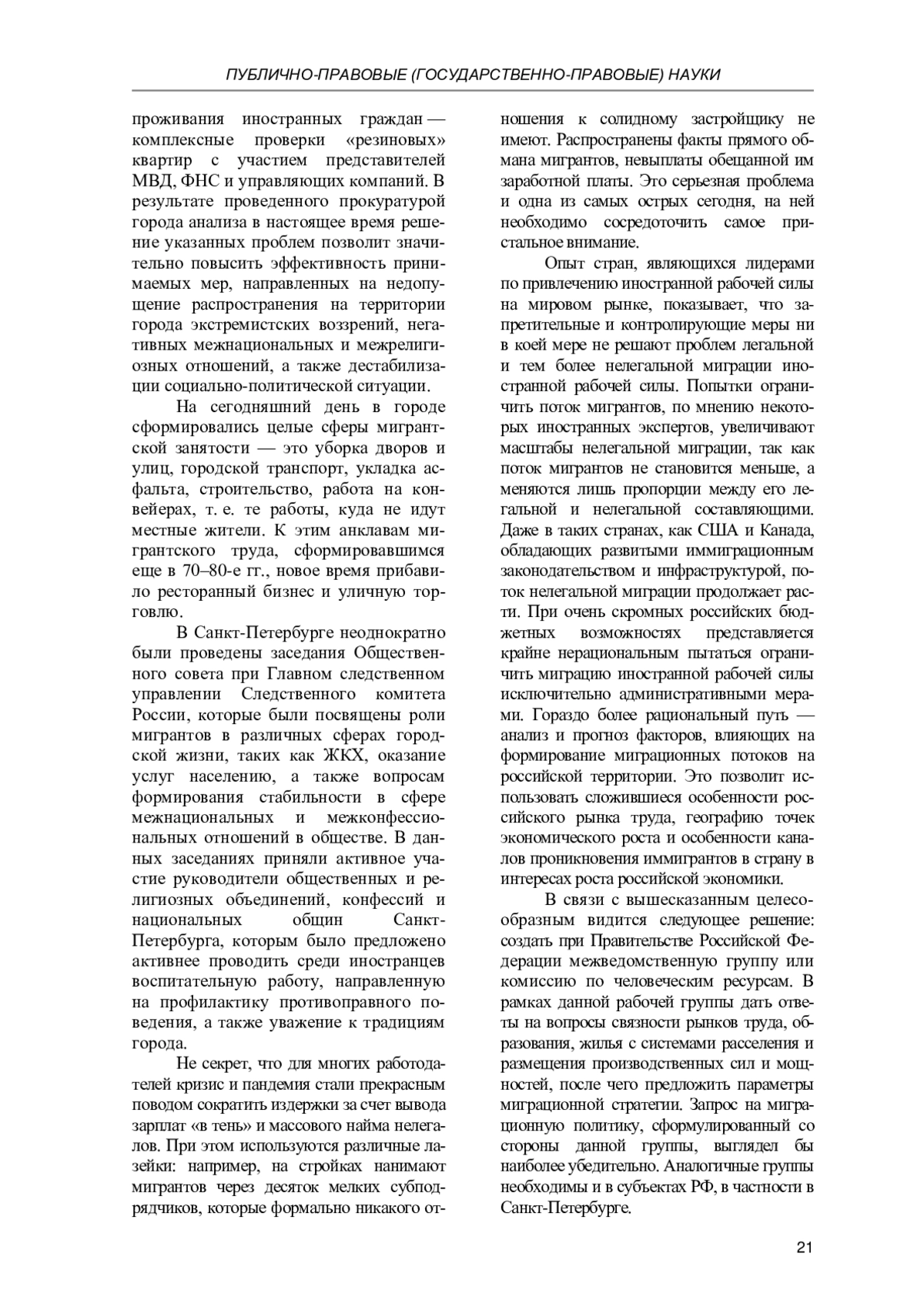 ПУБЛИЧНО-ПРАВОВЫЕ (ГОСУДАРСТВЕННО-ПРАВОВЫЕ) НАУКИ

проживания иностранных граждан — комплексные проверки «резиновых» квартир с участием представителей МВД, ФНС и управляющих компаний. В результате проведенного прокуратурой города анализа в настоящее время решение указанных проблем позволит значительно повысить эффективность принимаемых мер, направленных на недопущение распространения на территории города экстремистских воззрений, негативных межнациональных и межрелигиозных отношений, а также дестабилизации социально-политической ситуации.

На сегодняшний день в городе сформировались целые сферы мигрантской занятости — это уборка дворов и улиц, городской транспорт, укладка асфальта, строительство, работа на конвейерах, т. е. те работы, куда не идут местные жители. К этим анклавам мигрантского труда, сформировавшимся еще в 70–80-е гг., новое время прибавило ресторанный бизнес и уличную торговлю.

В Санкт-Петербурге неоднократно были проведены заседания Общественного совета при Главном следственном управлении Следственного комитета России, которые были посвящены роли мигрантов в различных сферах городской жизни, таких как ЖКХ, оказание услуг населению, а также вопросам формирования стабильности в сфере межнациональных и межконфессиональных отношений в обществе. В данных заседаниях приняли активное участие руководители общественных и религиозных объединений, конфессий и национальных общин Санкт-Петербурга, которым было предложено активнее проводить среди иностранцев воспитательную работу, направленную на профилактику противоправного поведения, а также уважение к традициям города.

Не секрет, что для многих работодателей кризис и пандемия стали прекрасным поводом сократить издержки за счет вывода зарплат «в тень» и массового найма нелегалов. При этом используются различные лазейки: например, на стройках нанимают мигрантов через десяток мелких субподрядчиков, которые формально никакого отношения к солидному застройщику не имеют. Распространены факты прямого обмана мигрантов, невыплаты обещанной им заработной платы. Это серьезная проблема и одна из самых острых сегодня, на ней необходимо сосредоточить самое пристальное внимание.

Опыт стран, являющихся лидерами по привлечению иностранной рабочей силы на мировом рынке, показывает, что запретительные и контролирующие меры ни в коей мере не решают проблем легальной и тем более нелегальной миграции иностранной рабочей силы. Попытки ограничить поток мигрантов, по мнению некоторых иностранных экспертов, увеличивают масштабы нелегальной миграции, так как поток мигрантов не становится меньше, а меняются лишь пропорции между его легальной и нелегальной составляющими. Даже в таких странах, как США и Канада, обладающих развитыми иммиграционным законодательством и инфраструктурой, поток нелегальной миграции продолжает расти. При очень скромных российских бюджетных возможностях представляется крайне нерациональным пытаться ограничить миграцию иностранной рабочей силы исключительно административными мерами. Гораздо более рациональный путь — анализ и прогноз факторов, влияющих на формирование миграционных потоков на российской территории. Это позволит использовать сложившиеся особенности российского рынка труда, географию точек экономического роста и особенности каналов проникновения иммигрантов в страну в интересах роста российской экономики.

В связи с вышесказанным целесообразным видится следующее решение: создать при Правительстве Российской Федерации межведомственную группу или комиссию по человеческим ресурсам. В рамках данной рабочей группы дать ответы на вопросы связности рынков труда, образования, жилья с системами расселения и размещения производственных сил и мощностей, после чего предложить параметры миграционной стратегии. Запрос на миграционную политику, сформулированный со стороны данной группы, выглядел бы наиболее убедительно. Аналогичные группы необходимы и в субъектах РФ, в частности в Санкт-Петербурге.

21